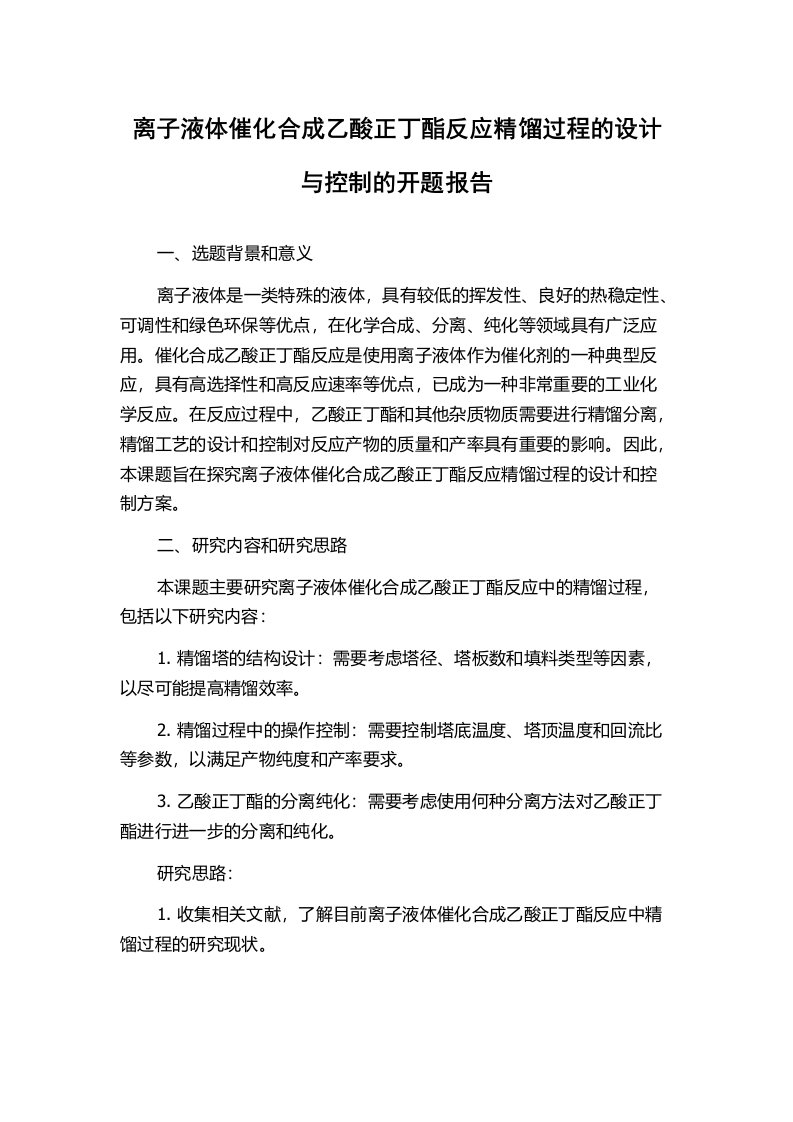 离子液体催化合成乙酸正丁酯反应精馏过程的设计与控制的开题报告

一、选题背景和意义

离子液体是一类特殊的液体，具有较低的挥发性、良好的热稳定性、可调性和绿色环保等优点，在化学合成、分离、纯化等领域具有广泛应用。催化合成乙酸正丁酯反应是使用离子液体作为催化剂的一种典型反应，具有高选择性和高反应速率等优点，已成为一种非常重要的工业化学反应。在反应过程中，乙酸正丁酯和其他杂质物质需要进行精馏分离，精馏工艺的设计和控制对反应产物的质量和产率具有重要的影响。因此，本课题旨在探究离子液体催化合成乙酸正丁酯反应精馏过程的设计和控制方案。

二、研究内容和研究思路

本课题主要研究离子液体催化合成乙酸正丁酯反应中的精馏过程，包括以下研究内容：

1. 精馏塔的结构设计：需要考虑塔径、塔板数和填料类型等因素，以尽可能提高精馏效率。

2. 精馏过程中的操作控制：需要控制塔底温度、塔顶温度和回流比等参数，以满足产物纯度和产率要求。

3. 乙酸正丁酯的分离纯化：需要考虑使用何种分离方法对乙酸正丁酯进行进一步的分离和纯化。

研究思路：

1. 收集相关文献，了解目前离子液体催化合成乙酸正丁酯反应中精馏过程的研究现状。